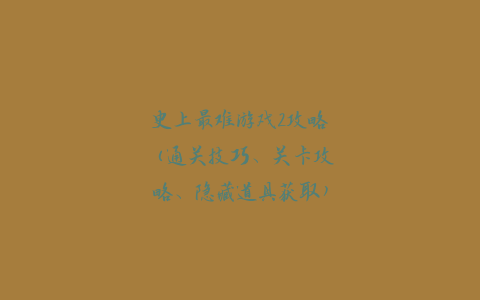 史上最难游戏2攻略（通关技巧、关卡攻略、隐藏道具获取）